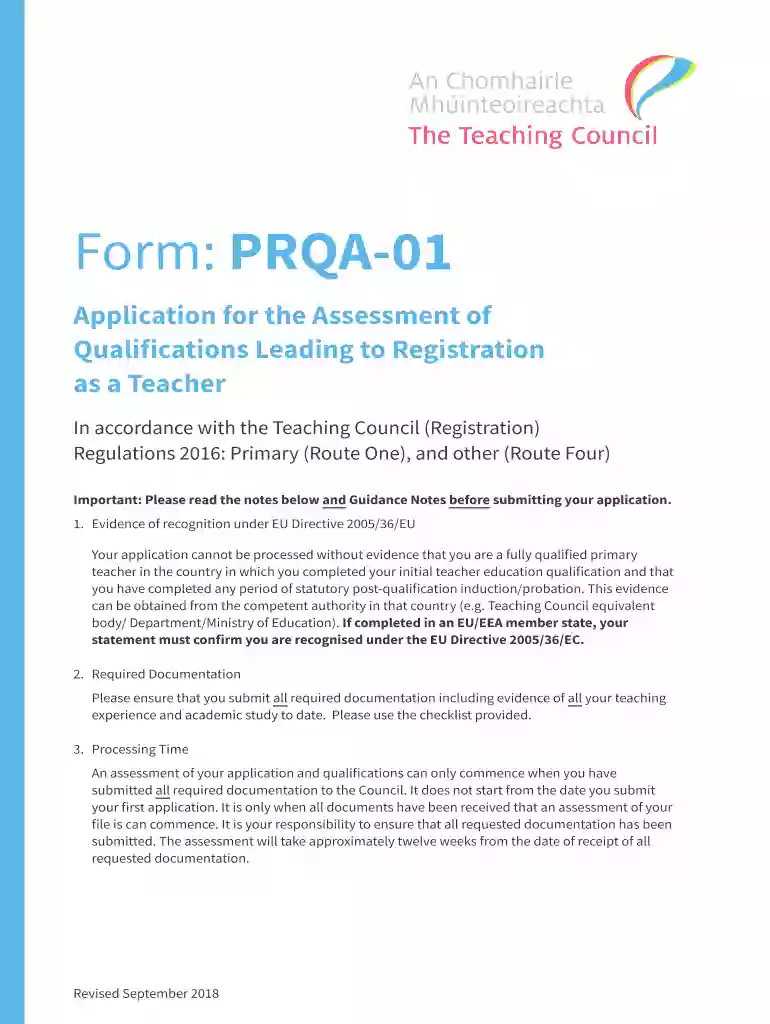 An Chomhairle
Mhúinteoireachta
The Teaching Council

Form: PRQA-01

Application for the Assessment of Qualifications Leading to Registration as a Teacher

In accordance with the Teaching Council (Registration) Regulations 2016: Primary (Route One), and other (Route Four)

Important: Please read the notes below and Guidance Notes before submitting your application.

1. Evidence of recognition under EU Directive 2005/36/EU

Your application cannot be processed without evidence that you are a fully qualified primary teacher in the country in which you completed your initial teacher education qualification and that you have completed any period of statutory post-qualification induction/probation. This evidence can be obtained from the competent authority in that country (e.g. Teaching Council equivalent body/ Department/Ministry of Education). If completed in an EU/EEA member state, your statement must confirm you are recognised under the EU Directive 2005/36/EC.

2. Required Documentation

Please ensure that you submit all required documentation including evidence of all your teaching experience and academic study to date. Please use the checklist provided.

3. Processing Time

An assessment of your application and qualifications can only commence when you have submitted all required documentation to the Council. It does not start from the date you submit your first application. It is only when all documents have been received that an assessment of your file is can commence. It is your responsibility to ensure that all requested documentation has been submitted. The assessment will take approximately twelve weeks from the date of receipt of all requested documentation.

Revised September 2018